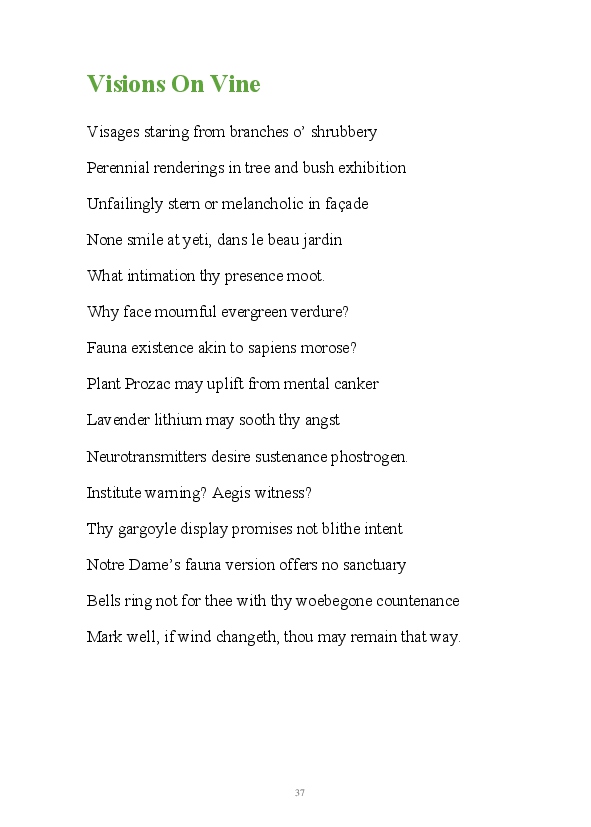 Visions On Vine

Visages staring from branches o' shrubbery

Perennial renderings in tree and bush exhibition

Unfailingly stern or melancholic in façade

None smile at yeti, dans le beau jardin

What intimation thy presence moot.

Why face mournful evergreen verdure?

Fauna existence akin to sapiens morose?

Plant Prozac may uplift from mental canker

Lavender lithium may sooth thy angst

Neurotransmitters desire sustenance phostrogen.

Institute warning? Aegis witness?

Thy gargoyle display promises not blithe intent

Notre Dame's fauna version offers no sanctuary

Bells ring not for thee with thy woebegone countenance

Mark well, if wind changeth, thou may remain that way.

37